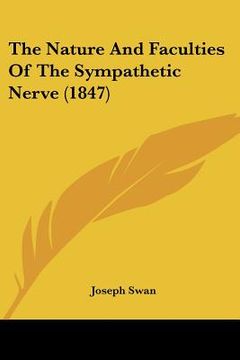 The Nature And Faculties Of The Sympathetic Nerve (1847)

Joseph Swan